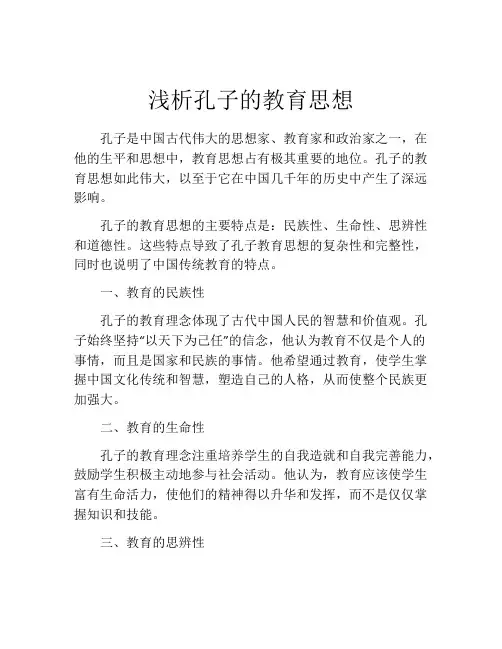 浅析孔子的教育思想

孔子是中国古代伟大的思想家、教育家和政治家之一，在他的生平和思想中，教育思想占有极其重要的地位。孔子的教育思想如此伟大，以至于它在中国几千年的历史中产生了深远影响。

孔子的教育思想的主要特点是：民族性、生命性、思辨性和道德性。这些特点导致了孔子教育思想的复杂性和完整性，同时也说明了中国传统教育的特点。

一、教育的民族性

孔子的教育理念体现了古代中国人民的智慧和价值观。孔子始终坚持“以天下为己任”的信念，他认为教育不仅是个人的事情，而且是国家和民族的事情。他希望通过教育，使学生掌握中国文化传统和智慧，塑造自己的人格，从而使整个民族更加强大。

二、教育的生命性

孔子的教育理念注重培养学生的自我造就和自我完善能力，鼓励学生积极主动地参与社会活动。他认为，教育应该使学生富有生命活力，使他们的精神得以升华和发挥，而不是仅仅掌握知识和技能。

三、教育的思辨性